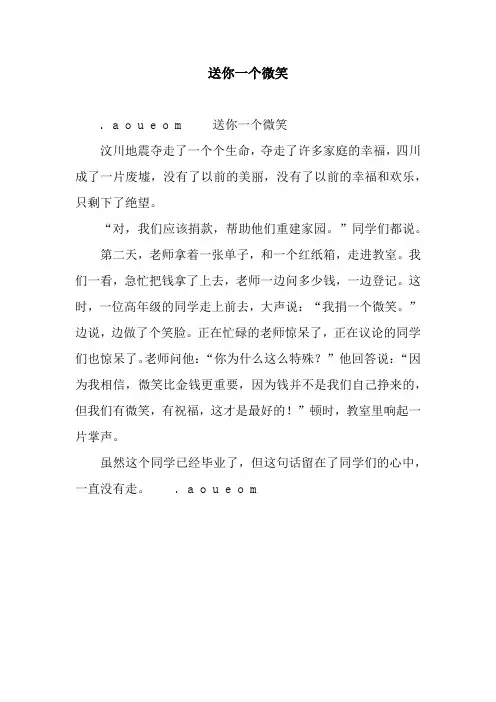 送你一个微笑

．ａｏｕｅｏｍ　送你一个微笑

汶川地震夺走了一个个生命，夺走了许多家庭的幸福，四川成了一片废墟，没有了以前的美丽，没有了以前的幸福和欢乐，只剩下了绝望。

“对，我们应该捐款，帮助他们重建家园。”同学们都说。

第二天，老师拿着一张单子，和一个红纸箱，走进教室。我们一看，急忙把钱拿了上去，老师一边问多少钱，一边登记。这时，一位高年级的同学走上前去，大声说：“我捐一个微笑。”边说，边做了个笑脸。正在忙碌的老师惊呆了，正在议论的同学们也惊呆了。老师问他：“你为什么这么特殊？”他回答说：“因为我相信，微笑比金钱更重要，因为钱并不是我们自己挣来的，但我们有微笑，有祝福，这才是最好的！”顿时，教室里响起一片掌声。

虽然这个同学已经毕业了，但这句话留在了同学们的心中，一直没有走。　．ａｏｕｅｏｍ